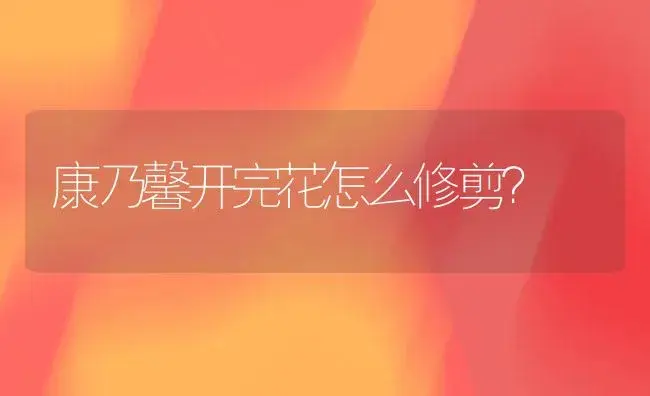 康乃馨开完花怎么修剪?